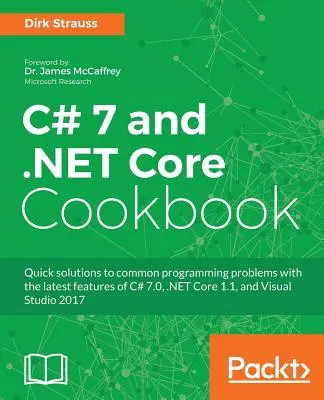 Dirk Strauss

Foreword by
Dr. James McCaffrey
Microsoft Research

C# 7 and .NET Core Cookbook

Quick solutions to common programming problems with the latest features of C# 7.0, .NET Core 1.1, and Visual Studio 2017

Packt>